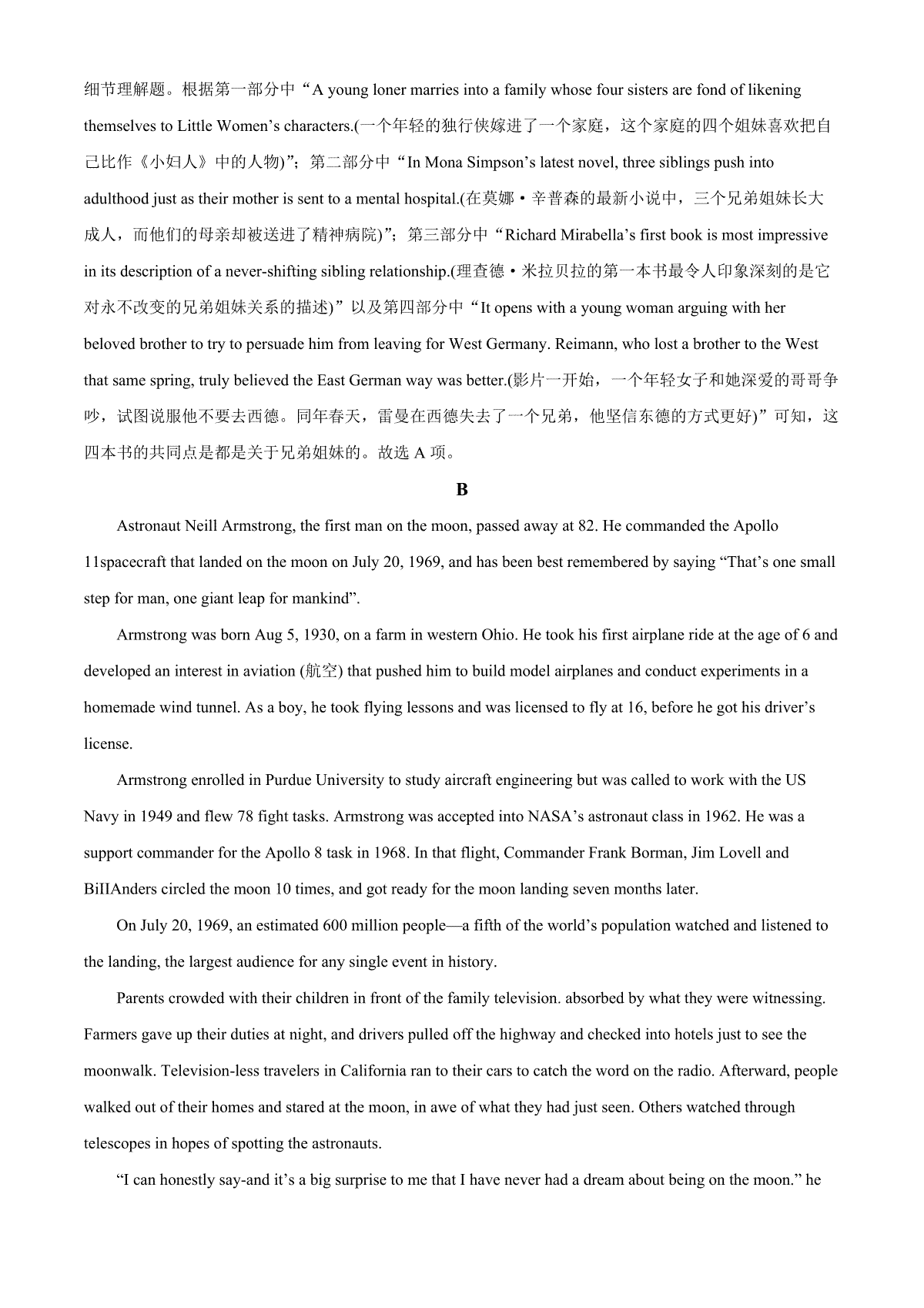 细节理解题。根据第一部分中“A young loner marries into a family whose four sisters are fond of likening themselves to Little Women’s characters.(一个年轻的独行侠嫁进了一个家庭，这个家庭的四个姐妹喜欢把自己比作《小妇人》中的人物)”；第二部分中“In Mona Simpson’s latest novel, three siblings push into adulthood just as their mother is sent to a mental hospital.(在莫娜·辛普森的最新小说中，三个兄弟姐妹长大成人，而他们的母亲却被送进了精神病院)”；第三部分中“Richard Mirabella’s first book is most impressive in its description of a never-shifting sibling relationship.(理查德·米拉贝拉的第一本书最令人印象深刻的是它对永不改变的兄弟姐妹关系的描述)”以及第四部分中“It opens with a young woman arguing with her beloved brother to try to persuade him from leaving for West Germany. Reimann, who lost a brother to the West that same spring, truly believed the East German way was better.(影片一开始，一个年轻女子和她深爱的哥哥争吵，试图说服他不要去西德。同年春天，雷曼在西德失去了一个兄弟，他坚信东德的方式更好)”可知，这四本书的共同点是都是关于兄弟姐妹的。故选 A 项。

B

Astronaut Neill Armstrong, the first man on the moon, passed away at 82. He commanded the Apollo 11spacecraft that landed on the moon on July 20, 1969, and has been best remembered by saying “That’s one small step for man, one giant leap for mankind”.

Armstrong was born Aug 5, 1930, on a farm in western Ohio. He took his first airplane ride at the age of 6 and developed an interest in aviation (航空) that pushed him to build model airplanes and conduct experiments in a homemade wind tunnel. As a boy, he took flying lessons and was licensed to fly at 16, before he got his driver’s license.

Armstrong enrolled in Purdue University to study aircraft engineering but was called to work with the US Navy in 1949 and flew 78 fight tasks. Armstrong was accepted into NASA’s astronaut class in 1962. He was a support commander for the Apollo 8 task in 1968. In that flight, Commander Frank Borman, Jim Lovell and BiIIAnders circled the moon 10 times, and got ready for the moon landing seven months later.

On July 20, 1969, an estimated 600 million people—a fifth of the world’s population watched and listened to the landing, the largest audience for any single event in history.

Parents crowded with their children in front of the family television. absorbed by what they were witnessing. Farmers gave up their duties at night, and drivers pulled off the highway and checked into hotels just to see the moonwalk. Television-less travelers in California ran to their cars to catch the word on the radio. Afterward, people walked out of their homes and stared at the moon, in awe of what they had just seen. Others watched through telescopes in hopes of spotting the astronauts.

“I can honestly say-and it’s a big surprise to me that I have never had a dream about being on the moon.” he